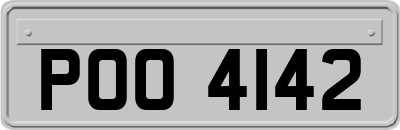 POO 4142